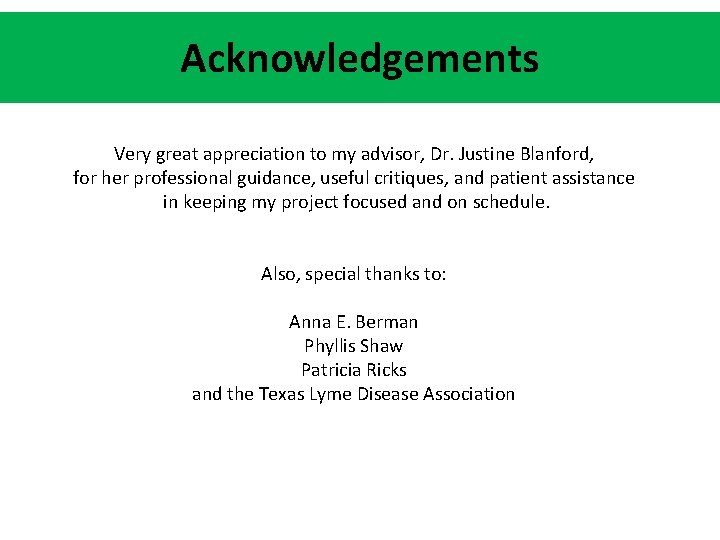 Acknowledgements

Very great appreciation to my advisor, Dr. Justine Blanford, for her professional guidance, useful critiques, and patient assistance in keeping my project focused and on schedule.

Also, special thanks to:

Anna E. Berman
Phyllis Shaw
Patricia Ricks
and the Texas Lyme Disease Association